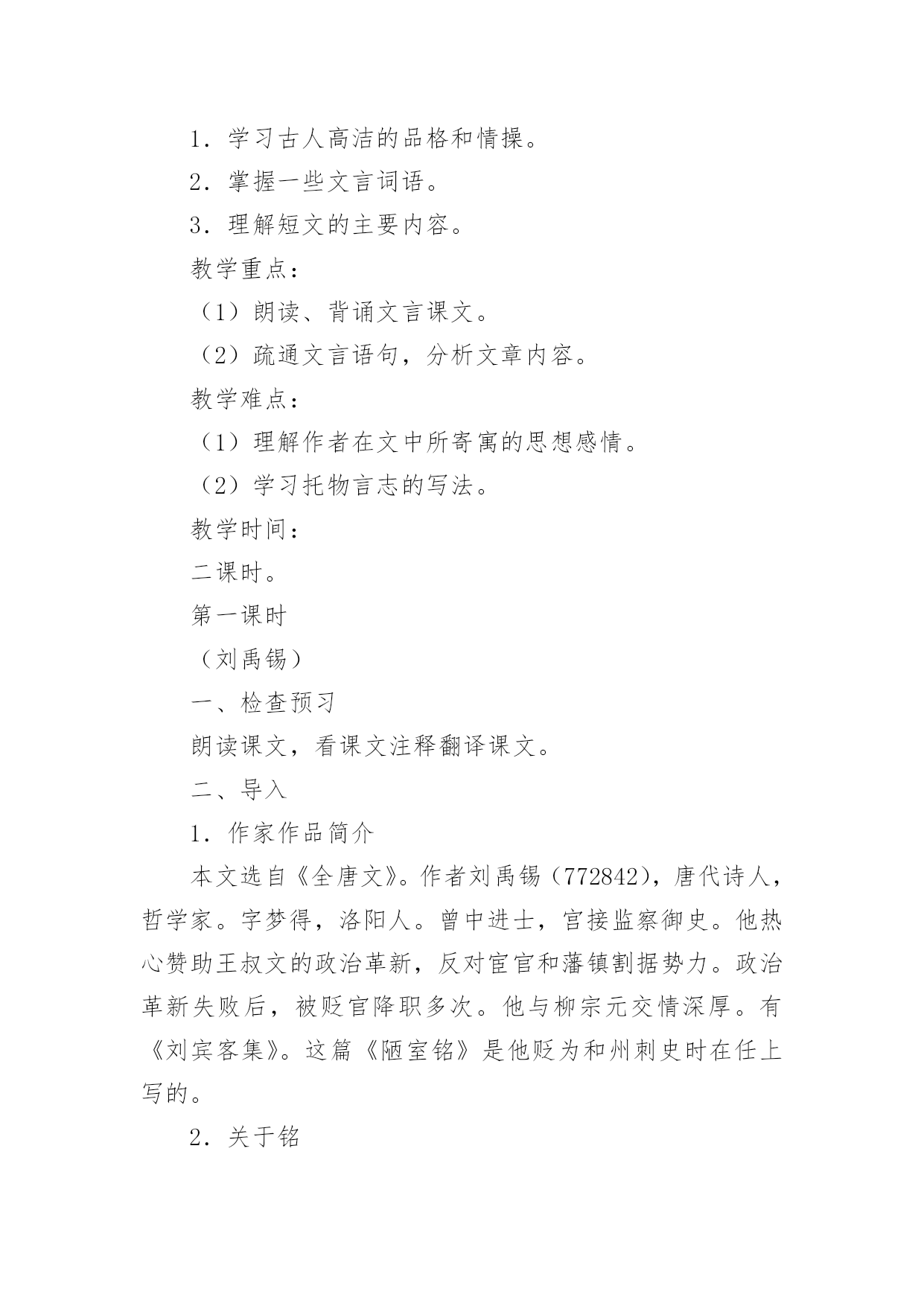 1．学习古人高洁的品格和情操。

2．掌握一些文言词语。

3．理解短文的主要内容。

教学重点：

（1）朗读、背诵文言课文。

（2）疏通文言语句，分析文章内容。

教学难点：

（1）理解作者在文中所寄寓的思想感情。

（2）学习托物言志的写法。

教学时间：

二课时。

第一课时

（刘禹锡）

一、检查预习

朗读课文，看课文注释翻译课文。

二、导入

1．作家作品简介

本文选自《全唐文》。作者刘禹锡（772842），唐代诗人，哲学家。字梦得，洛阳人。曾中进士，官接监察御史。他热心赞助王叔文的政治革新，反对宦官和藩镇割据势力。政治革新失败后，被贬官降职多次。他与柳宗元交情深厚。有《刘宾客集》。这篇《陋室铭》是他贬为和州刺史时在任上写的。

2．关于铭